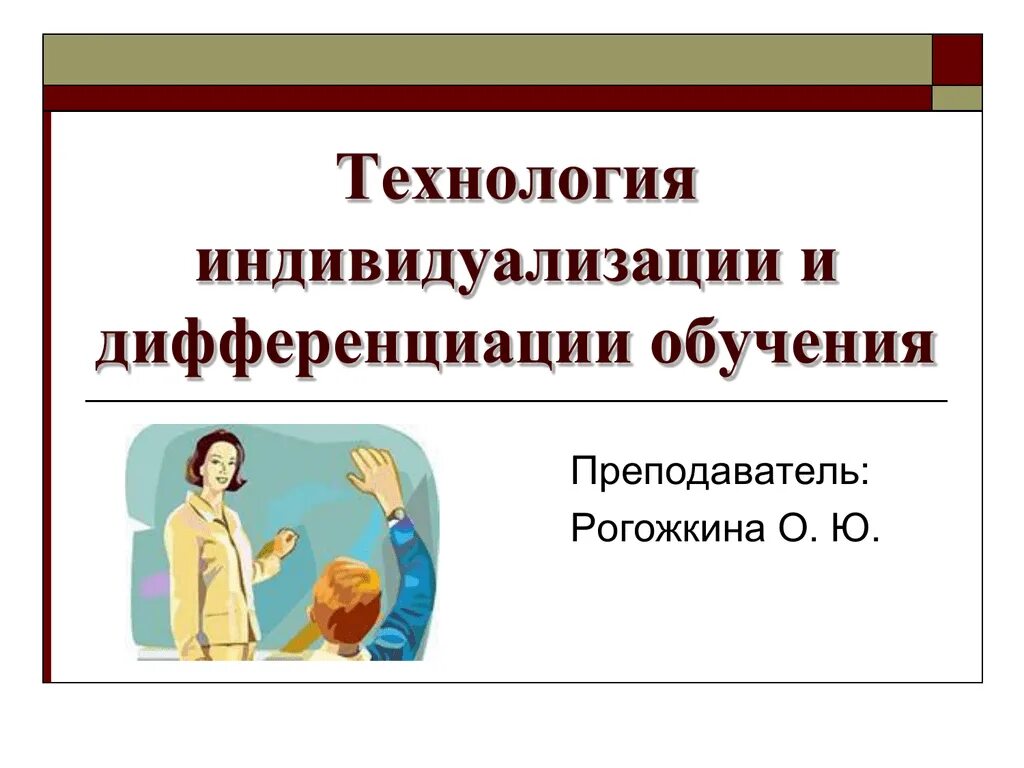 Технология индивидуализации и дифференциации обучения

Преподаватель:
Рогожкина О. Ю.